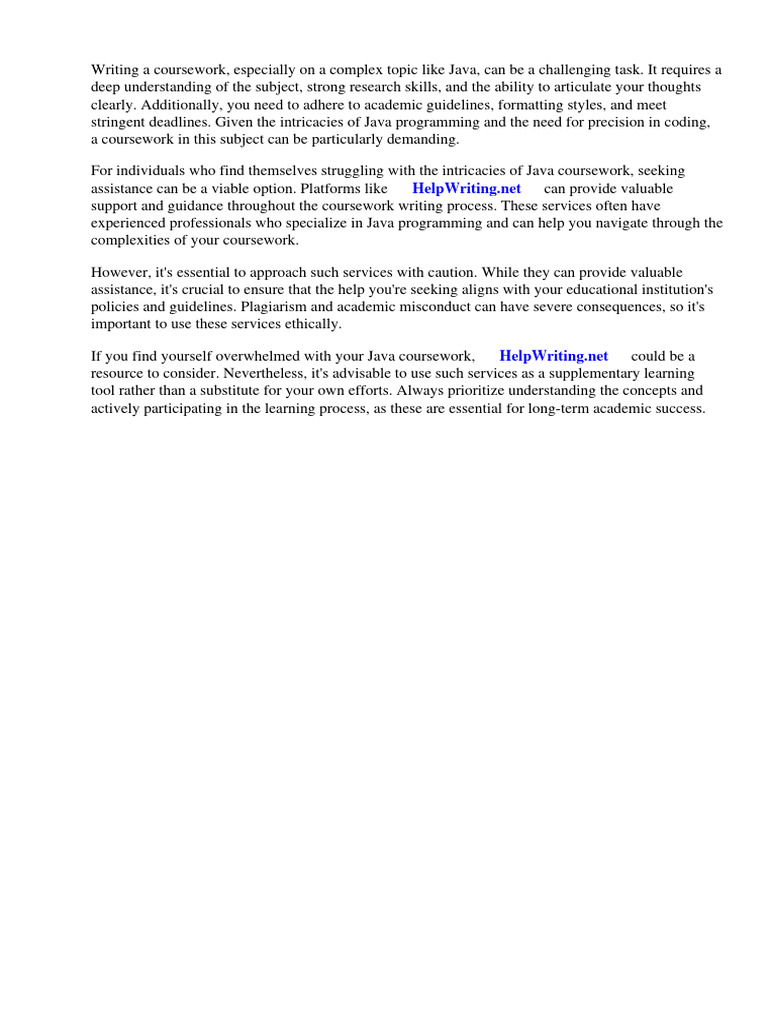 Writing a coursework, especially on a complex topic like Java, can be a challenging task. It requires a deep understanding of the subject, strong research skills, and the ability to articulate your thoughts clearly. Additionally, you need to adhere to academic guidelines, formatting styles, and meet stringent deadlines. Given the intricacies of Java programming and the need for precision in coding, a coursework in this subject can be particularly demanding.

For individuals who find themselves struggling with the intricacies of Java coursework, seeking assistance can be a viable option. Platforms like HelpWriting.net can provide valuable support and guidance throughout the coursework writing process. These services often have experienced professionals who specialize in Java programming and can help you navigate through the complexities of your coursework.

However, it's essential to approach such services with caution. While they can provide valuable assistance, it's crucial to ensure that the help you're seeking aligns with your educational institution's policies and guidelines. Plagiarism and academic misconduct can have severe consequences, so it's important to use these services ethically.

If you find yourself overwhelmed with your Java coursework, HelpWriting.net could be a resource to consider. Nevertheless, it's advisable to use such services as a supplementary learning tool rather than a substitute for your own efforts. Always prioritize understanding the concepts and actively participating in the learning process, as these are essential for long-term academic success.